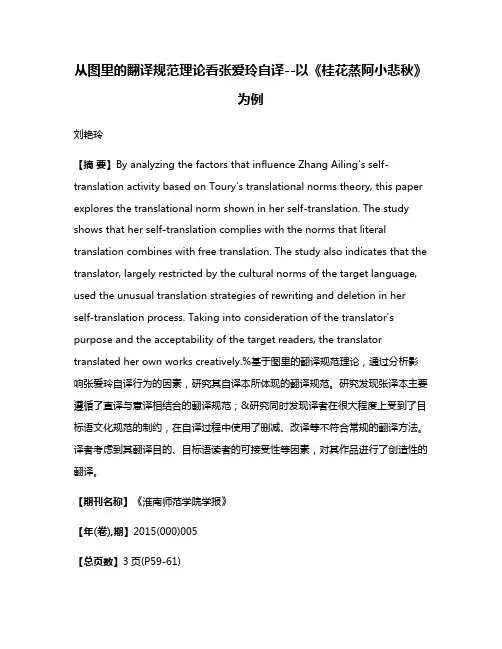 从图里的翻译规范理论看张爱玲自译--以《桂花蒸阿小悲秋》为例

刘艳玲

【摘 要】By analyzing the factors that influence Zhang Ailing's self-translation activity based on Toury's translational norms theory, this paper explores the translational norm shown in her self-translation. The study shows that her self-translation complies with the norms that literal translation combines with free translation. The study also indicates that the translator, largely restricted by the cultural norms of the target language, used the unusual translation strategies of rewriting and deletion in her self-translation process. Taking into consideration of the translator's purpose and the acceptability of the target readers, the translator translated her own works creatively.%基于图里的翻译规范理论，通过分析影响张爱玲自译行为的因素，研究其自译本所体现的翻译规范。研究发现张译本主要遵循了直译与意译相结合的翻译规范；&研究同时发现译者在很大程度上受到了目标语文化规范的制约，在自译过程中使用了删减、改译等不符合常规的翻译方法。译者考虑到其翻译目的、目标语读者的可接受性等因素，对其作品进行了创造性的翻译。

【期刊名称】《淮南师范学院学报》

【年(卷),期】2015(000)005

【总页数】3页(P59-61)